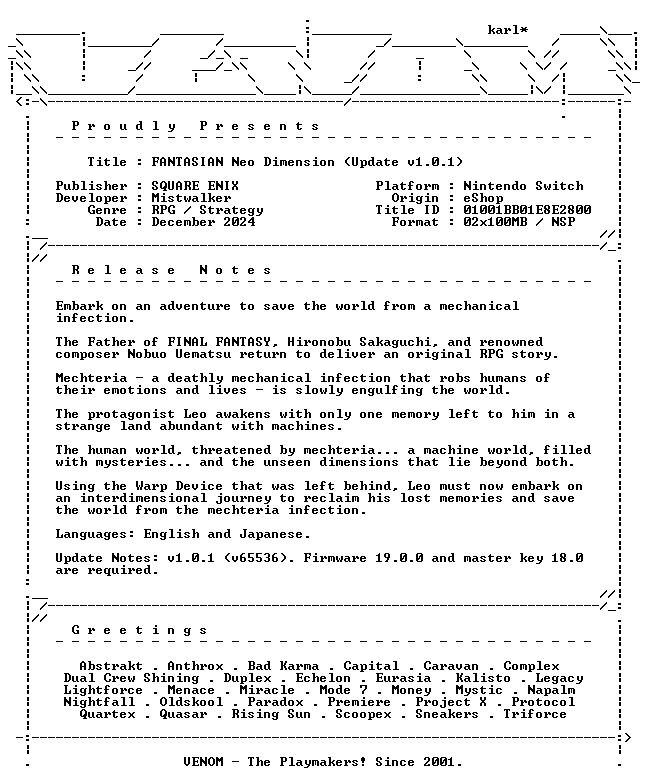 karl*

Proudly Presents

Title : FANTASIAN Neo Dimension (Update v1.0.1)

Publisher : SQUARE ENIX
Developer : Mistwalker
Genre : RPG / Strategy
Date : December 2024

Platform : Nintendo Switch
Origin : eShop
Title ID : 01001BB01E8E2800
Format : 02x100MB / NSP

Release Notes

Embark on an adventure to save the world from a mechanical infection.

The Father of FINAL FANTASY, Hironobu Sakaguchi, and renowned composer Nobuo Uematsu return to deliver an original RPG story.

Mechteria - a deathly mechanical infection that robs humans of their emotions and lives - is slowly engulfing the world.

The protagonist Leo awakens with only one memory left to him in a strange land abundant with machines.

The human world, threatened by mechteria... a machine world, filled with mysteries... and the unseen dimensions that lie beyond both.

Using the Warp Device that was left behind, Leo must now embark on an interdimensional journey to reclaim his lost memories and save the world from the mechteria infection.

Languages: English and Japanese.

Update Notes: v1.0.1 (v65536). Firmware 19.0.0 and master key 18.0 are required.

Greetings

Abstrakt . Anthrox . Bad Karma . Capital . Caravan . Complex
Dual Crew Shining . Duplex . Echelon . Eurasia . Kalisto . Legacy
Lightforce . Menace . Miracle . Mode 7 . Money . Mystic . Napalm
Nightfall . Oldskool . Paradox . Premiere . Project X . Protocol
Quartex . Quasar . Rising Sun . Scoopex . Sneakers . Triforce

VENOM - The Playmakers! Since 2001.